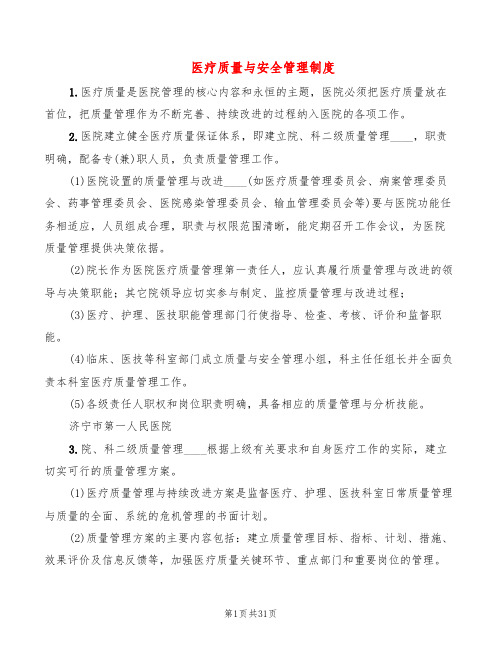 医疗质量与安全管理制度

1.医疗质量是医院管理的核心内容和永恒的主题，医院必须把医疗质量放在首位，把质量管理作为不断完善、持续改进的过程纳入医院的各项工作。

2.医院建立健全医疗质量保证体系，即建立院、科二级质量管理____，职责明确，配备专(兼)职人员，负责质量管理工作。

(1)医院设置的质量管理与改进____(如医疗质量管理委员会、病案管理委员会、药事管理委员会、医院感染管理委员会、输血管理委员会等)要与医院功能任务相适应，人员组成合理，职责与权限范围清晰，能定期召开工作会议，为医院质量管理提供决策依据。

(2)院长作为医院医疗质量管理第一责任人，应认真履行质量管理与改进的领导与决策职能；其它院领导应切实参与制定、监控质量管理与改进过程；

(3)医疗、护理、医技职能管理部门行使指导、检查、考核、评价和监督职能。

(4)临床、医技等科室部门成立质量与安全管理小组，科主任任组长并全面负责本科室医疗质量管理工作。

(5)各级责任人职权和岗位职责明确，具备相应的质量管理与分析技能。

济宁市第一人民医院

3.院、科二级质量管理____根据上级有关要求和自身医疗工作的实际，建立切实可行的质量管理方案。

(1)医疗质量管理与持续改进方案是监督医疗、护理、医技科室日常质量管理与质量的全面、系统的危机管理的书面计划。

(2)质量管理方案的主要内容包括：建立质量管理目标、指标、计划、措施、效果评价及信息反馈等，加强医疗质量关键环节、重点部门和重要岗位的管理。

第1页共31页